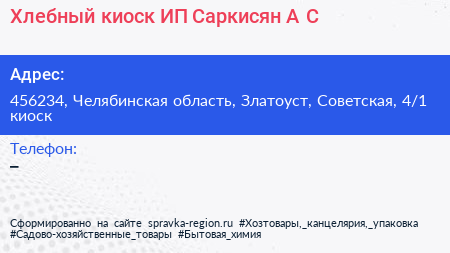 Хлебный киоск ИП Саркисян А С

Адрес:

456234, Челябинская область, Златоуст, Советская, 4/1 киоск

Телефон:

–

Сформированно на сайте spravka-region.ru #Хозтовары,_канцелярия,_упаковка #Садово-хозяйственные_товары #Бытовая_химия